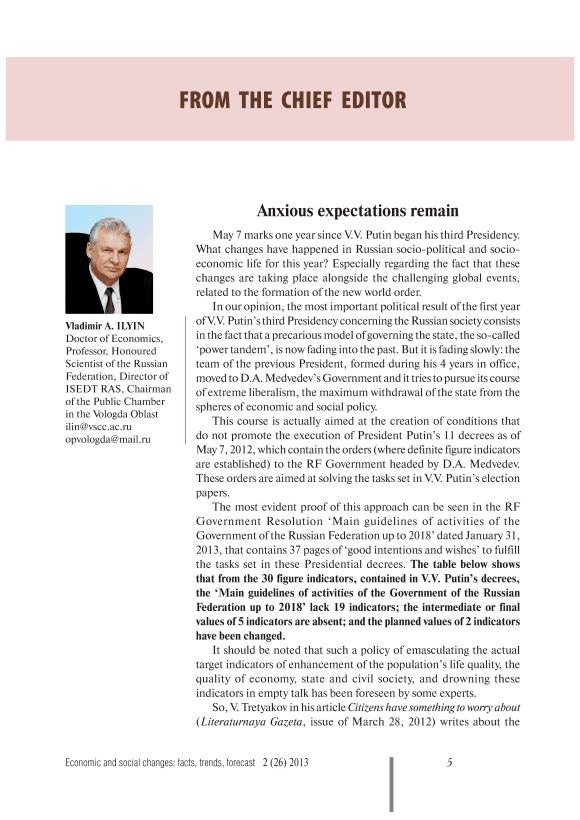 FROM THE CHIEF EDITOR

Vladimir A. ILYIN
Doctor of Economics, Professor, Honoured Scientist of the Russian Federation, Director of ISEDT RAS, Chairman of the Public Chamber in the Vologda Oblast
ilin@vscc.ac.ru
opvologda@mail.ru

Anxious expectations remain

May 7 marks one year since V.V. Putin began his third Presidency. What changes have happened in Russian socio-political and socio-economic life for this year? Especially regarding the fact that these changes are taking place alongside the challenging global events, related to the formation of the new world order.

In our opinion, the most important political result of the first year of V.V. Putin's third Presidency concerning the Russian society consists in the fact that a precarious model of governing the state, the so-called 'power tandem', is now fading into the past. But it is fading slowly: the team of the previous President, formed during his 4 years in office, moved to D.A. Medvedev's Government and it tries to pursue its course of extreme liberalism, the maximum withdrawal of the state from the spheres of economic and social policy.

This course is actually aimed at the creation of conditions that do not promote the execution of President Putin's 11 decrees as of May 7, 2012, which contain the orders (where definite figure indicators are established) to the RF Government headed by D.A. Medvedev. These orders are aimed at solving the tasks set in V.V. Putin's election papers.

The most evident proof of this approach can be seen in the RF Government Resolution 'Main guidelines of activities of the Government of the Russian Federation up to 2018' dated January 31, 2013, that contains 37 pages of 'good intentions and wishes' to fulfill the tasks set in these Presidential decrees. The table below shows that from the 30 figure indicators, contained in V.V. Putin's decrees, the 'Main guidelines of activities of the Government of the Russian Federation up to 2018' lack 19 indicators; the intermediate or final values of 5 indicators are absent; and the planned values of 2 indicators have been changed.

It should be noted that such a policy of emasculating the actual target indicators of enhancement of the population's life quality, the quality of economy, state and civil society, and drowning these indicators in empty talk has been foreseen by some experts.

So, V. Tretyakov in his article Citizens have something to worry about (Literaturnaya Gazeta, issue of March 28, 2012) writes about the

Economic and social changes: facts, trends, forecast 2 (26) 2013 5